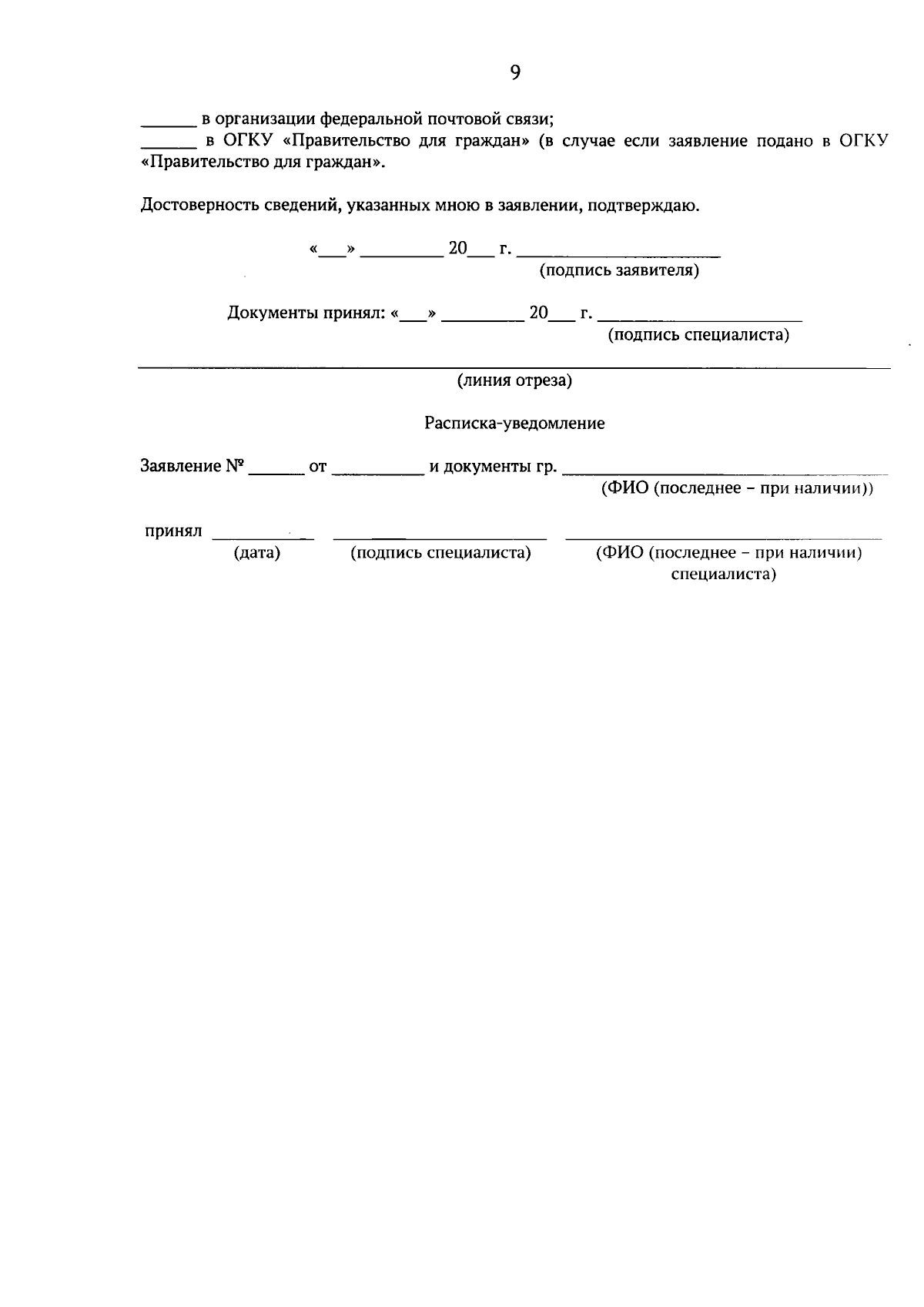 9

____ в организации федеральной почтовой связи;

____ в ОГКУ «Правительство для граждан» (в случае если заявление подано в ОГКУ «Правительство для граждан».

Достоверность сведений, указанных мною в заявлении, подтверждаю.

«____» ____ 20____ г. ____
(подпись заявителя)

Документы принял: «____» ____ 20____ г. ____
(подпись специалиста)

(линия отреза)

Расписка-уведомление

Заявление № ____ от ____ и документы гр. ____
(ФИО (последнее – при наличии))

принял ____ ____ ____
(дата) (подпись специалиста) (ФИО (последнее – при наличии) специалиста)